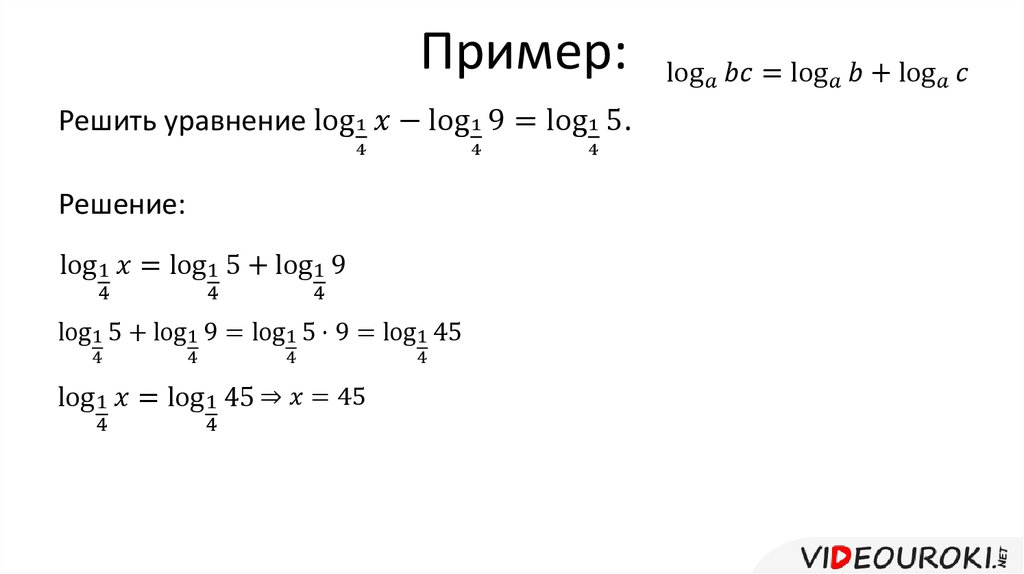 Пример:

$\log_a bc = \log_a b + \log_a c$

Решить уравнение $\log_{\frac{1}{4}} x - \log_{\frac{1}{4}} 9 = \log_{\frac{1}{4}} 5$.

Решение:

$\log_{\frac{1}{4}} x = \log_{\frac{1}{4}} 5 + \log_{\frac{1}{4}} 9$

$\log_{\frac{1}{4}} 5 + \log_{\frac{1}{4}} 9 = \log_{\frac{1}{4}} 5 \cdot 9 = \log_{\frac{1}{4}} 45$

$\log_{\frac{1}{4}} x = \log_{\frac{1}{4}} 45 \Rightarrow x = 45$

VIDEOUROKI.NET